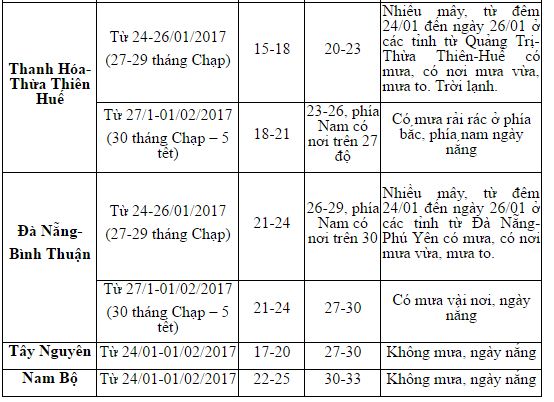 | Thanh Hóa-Thừa Thiên Huế | Từ 24-26/01/2017 (27-29 tháng Chạp) | 15-18 | 20-23 | Nhiều mây, từ đêm 24/01 đến ngày 26/01 ở các tỉnh từ Quảng Trị-Thừa Thiên-Huế có mưa, có nơi mưa vừa, mưa to. Trời lạnh. |
|---|---|---|---|---|
|  | Từ 27/1-01/02/2017 (30 tháng Chạp – 5 tết) | 18-21 | 23-26, phía Nam có nơi trên 27 độ | Có mưa rải rác ở phía bắc, phía nam ngày nắng |
| Đà Nẵng-Bình Thuận | Từ 24-26/01/2017 (27-29 tháng Chạp) | 21-24 | 26-29, phía Nam có nơi trên 30 | Nhiều mây, từ đêm 24/01 đến ngày 26/01 ở các tỉnh từ Đà Nẵng-Phú Yên có mưa, có nơi mưa vừa, mưa to. |
|  | Từ 27/1-01/02/2017 (30 tháng Chạp – 5 tết) | 21-24 | 27-30 | Có mưa vài nơi, ngày nắng |
| Tây Nguyên | Từ 24/01-01/02/2017 | 17-20 | 27-30 | Không mưa, ngày nắng |
| Nam Bộ | Từ 24/01-01/02/2017 | 22-25 | 30-33 | Không mưa, ngày nắng |